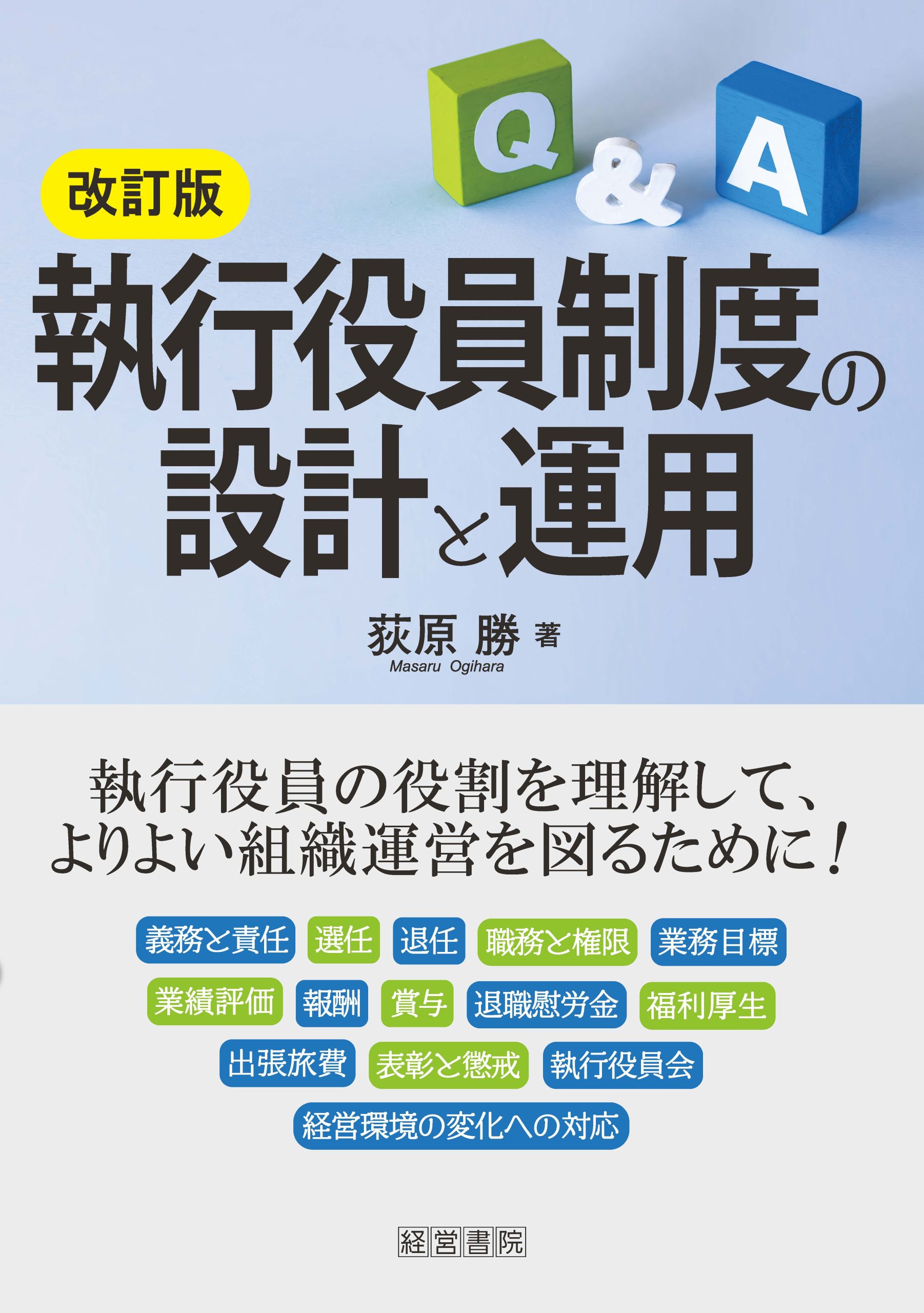 Q & A

改訂版

執行役員制度の設計と運用

荻原 勝 著
Masaru Ogihara

執行役員の役割を理解して、よりよい組織運営を図るために！

義務と責任 選任 退任 職務と権限 業務目標

業績評価 報酬 賞与 退職慰労金 福利厚生

出張旅費 表彰と懲戒 執行役員会

経営環境の変化への対応

経営書院